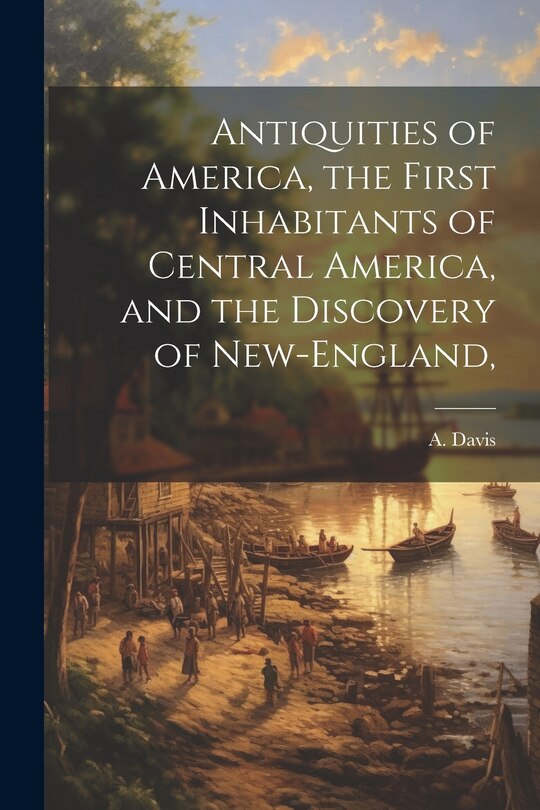 Antiquities of America, the First Inhabitants of Central America, and the Discovery of New-England,

A. Davis